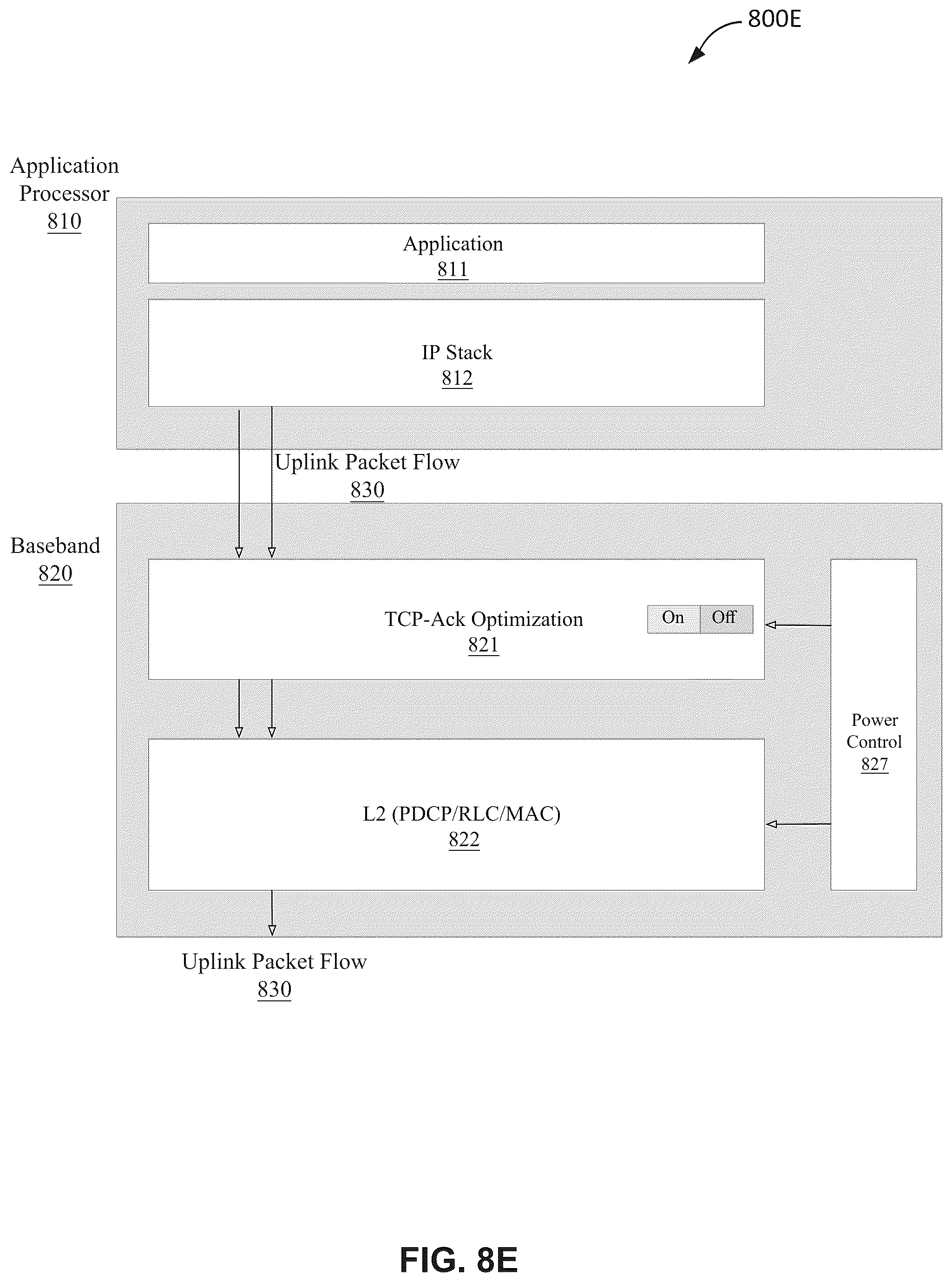 800E

Application Processor
810

Application
811

IP Stack
812

Uplink Packet Flow
830

Baseband
820

TCP-Ack Optimization
821

On

Off

Power Control
827

L2 (PDCP/RLC/MAC)
822

Uplink Packet Flow
830

FIG. 8E